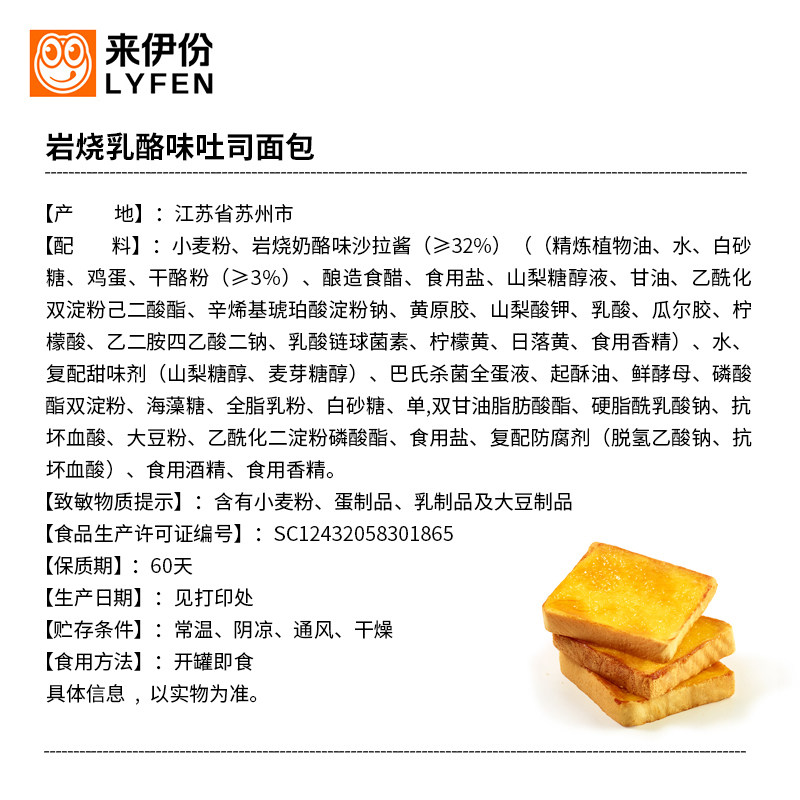 来伊份
LYFEN

岩烧乳酪味吐司面包

【产　　地】：江苏省苏州市

【配　　料】：小麦粉、岩烧奶酪味沙拉酱（≥32%）（（精炼植物油、水、白砂糖、鸡蛋、干酪粉（≥3%）、酿造食醋、食用盐、山梨糖醇液、甘油、乙酰化双淀粉己二酸酯、辛烯基琥珀酸淀粉钠、黄原胶、山梨酸钾、乳酸、瓜尔胶、柠檬酸、乙二胺四乙酸二钠、乳酸链球菌素、柠檬黄、日落黄、食用香精）、水、复配甜味剂（山梨糖醇、麦芽糖醇）、巴氏杀菌全蛋液、起酥油、鲜酵母、磷酸酯双淀粉、海藻糖、全脂乳粉、白砂糖、单,双甘油脂肪酸酯、硬脂酰乳酸钠、抗坏血酸、大豆粉、乙酰化二淀粉磷酸酯、食用盐、复配防腐剂（脱氢乙酸钠、抗坏血酸）、食用酒精、食用香精。

【致敏物质提示】：含有小麦粉、蛋制品、乳制品及大豆制品

【食品生产许可证编号】：SC12432058301865

【保质期】：60天

【生产日期】：见打印处

【贮存条件】：常温、阴凉、通风、干燥

【食用方法】：开罐即食

具体信息，以实物为准。